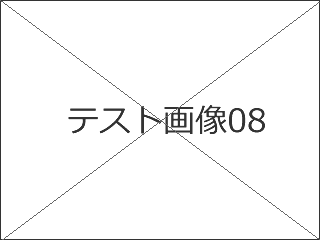 テスト画像08